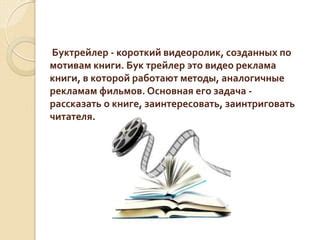 Буктрейлер - короткий видеоролик, созданных по мотивам книги. Бук трейлер это видео реклама книги, в которой работают методы, аналогичные рекламам фильмов. Основная его задача - рассказать о книге, заинтересовать, заинтриговать читателя.